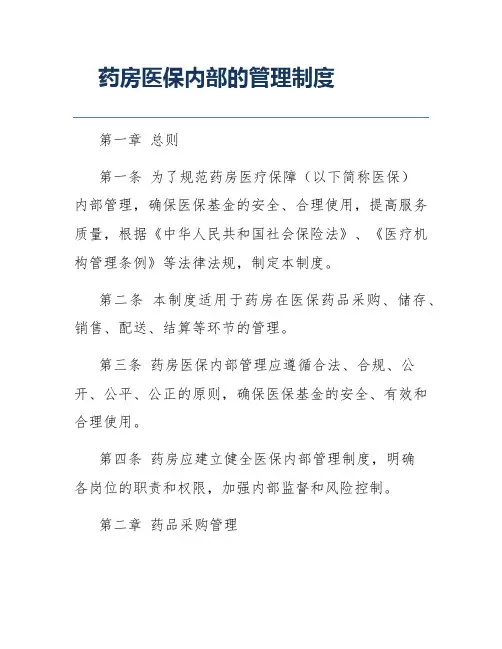 药房医保内部的管理制度

第一章 总则

第一条 为了规范药房医疗保障（以下简称医保）内部管理，确保医保基金的安全、合理使用，提高服务质量，根据《中华人民共和国社会保险法》、《医疗机构管理条例》等法律法规，制定本制度。

第二条 本制度适用于药房在医保药品采购、储存、销售、配送、结算等环节的管理。

第三条 药房医保内部管理应遵循合法、合规、公开、公平、公正的原则，确保医保基金的安全、有效和合理使用。

第四条 药房应建立健全医保内部管理制度，明确各岗位的职责和权限，加强内部监督和风险控制。

第二章 药品采购管理